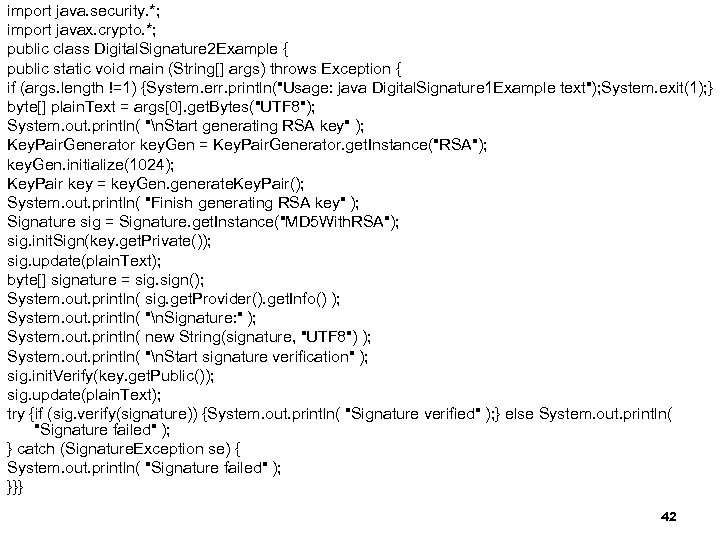 import java.security.*;
import javax.crypto.*;
public class DigitalSignature2Example {
public static void main (String[] args) throws Exception {
if (args.length !=1) {System.err.println("Usage: java DigitalSignature1Example text");System.exit(1);}
byte[] plainText = args[0].getBytes("UTF8");
System.out.println( "\nStart generating RSA key" );
KeyPairGenerator keyGen = KeyPairGenerator.getInstance("RSA");
keyGen.initialize(1024);
KeyPair key = keyGen.generateKeyPair();
System.out.println( "Finish generating RSA key" );
Signature sig = Signature.getInstance("MD5WithRSA");
sig.initSign(key.getPrivate());
sig.update(plainText);
byte[] signature = sig.sign();
System.out.println( sig.getProvider().getInfo() );
System.out.println( "\nSignature:" );
System.out.println( new String(signature, "UTF8") );
System.out.println( "\nStart signature verification" );
sig.initVerify(key.getPublic());
sig.update(plainText);
try {if (sig.verify(signature)) {System.out.println( "Signature verified" );} else System.out.println( "Signature failed" );
} catch (SignatureException se) {
System.out.println( "Signature failed" );
}}}

42